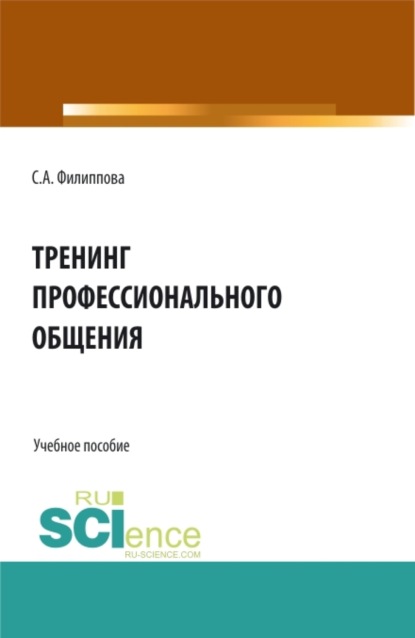 С.А. Филиппова

ТРЕНИНГ ПРОФЕССИОНАЛЬНОГО ОБЩЕНИЯ

Учебное пособие

RU
SCIence
RU-SCIENCE.COM